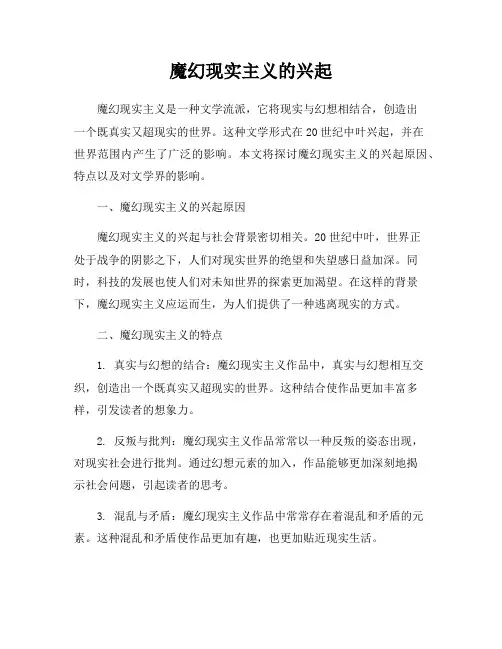 魔幻现实主义的兴起

魔幻现实主义是一种文学流派，它将现实与幻想相结合，创造出一个既真实又超现实的世界。这种文学形式在20世纪中叶兴起，并在世界范围内产生了广泛的影响。本文将探讨魔幻现实主义的兴起原因、特点以及对文学界的影响。

一、魔幻现实主义的兴起原因

魔幻现实主义的兴起与社会背景密切相关。20世纪中叶，世界正处于战争的阴影之下，人们对现实世界的绝望和失望感日益加深。同时，科技的发展也使人们对未知世界的探索更加渴望。在这样的背景下，魔幻现实主义应运而生，为人们提供了一种逃离现实的方式。

二、魔幻现实主义的特点

1. 真实与幻想的结合：魔幻现实主义作品中，真实与幻想相互交织，创造出一个既真实又超现实的世界。这种结合使作品更加丰富多样，引发读者的想象力。

2. 反叛与批判：魔幻现实主义作品常常以一种反叛的姿态出现，对现实社会进行批判。通过幻想元素的加入，作品能够更加深刻地揭示社会问题，引起读者的思考。

3. 混乱与矛盾：魔幻现实主义作品中常常存在着混乱和矛盾的元素。这种混乱和矛盾使作品更加有趣，也更加贴近现实生活。